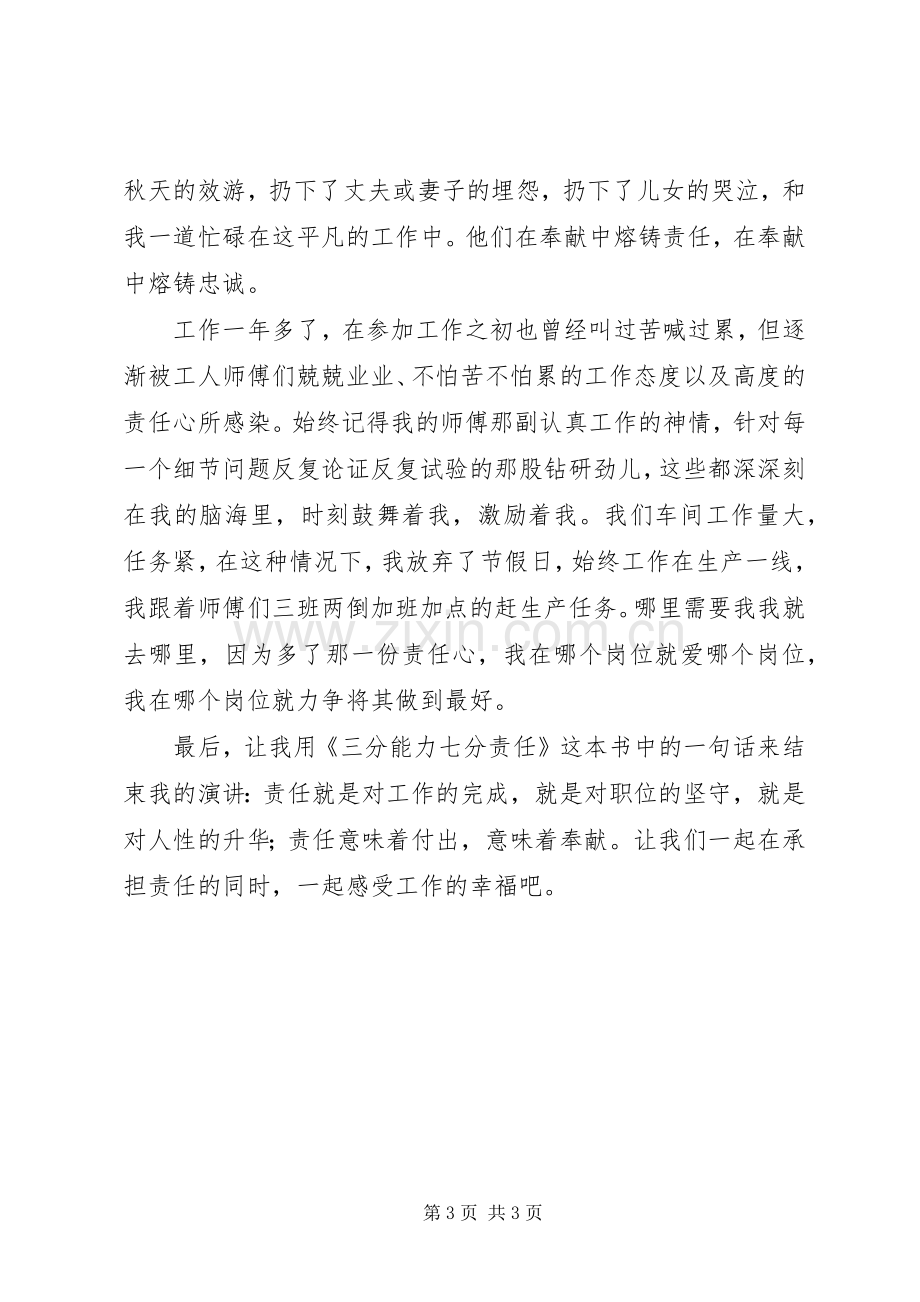 秋天的效游，扔下了丈夫或妻子的埋怨，扔下了儿女的哭泣，和我一道忙碌在这平凡的工作中。他们在奉献中熔铸责任，在奉献中熔铸忠诚。

工作一年多了，在参加工作之初也曾经叫过苦喊过累，但逐渐被工人师傅们兢兢业业、不怕苦不怕累的工作态度以及高度的责任心所感染。始终记得我的师傅那副认真工作的神情，针对每一个细节问题反复论证反复试验的那股钻研劲儿，这些都深深刻在我的脑海里，时刻鼓舞着我，激励着我。我们车间工作量大，任务紧，在这种情况下，我放弃了节假日，始终工作在生产一线，我跟着师傅们三班两倒加班加点的赶生产任务。哪里需要我我就去哪里，因为多了那一份责任心，我在哪个岗位就爱哪个岗位，我在哪个岗位就力争将其做到最好。

最后，让我用《三分能力七分责任》这本书中的一句话来结束我的演讲：责任就是对工作的完成，就是对职位的坚守，就是对人性的升华；责任意味着付出，意味着奉献。让我们一起在承担责任的同时，一起感受工作的幸福吧。

第3页 共3页

www.zixin.com.cn